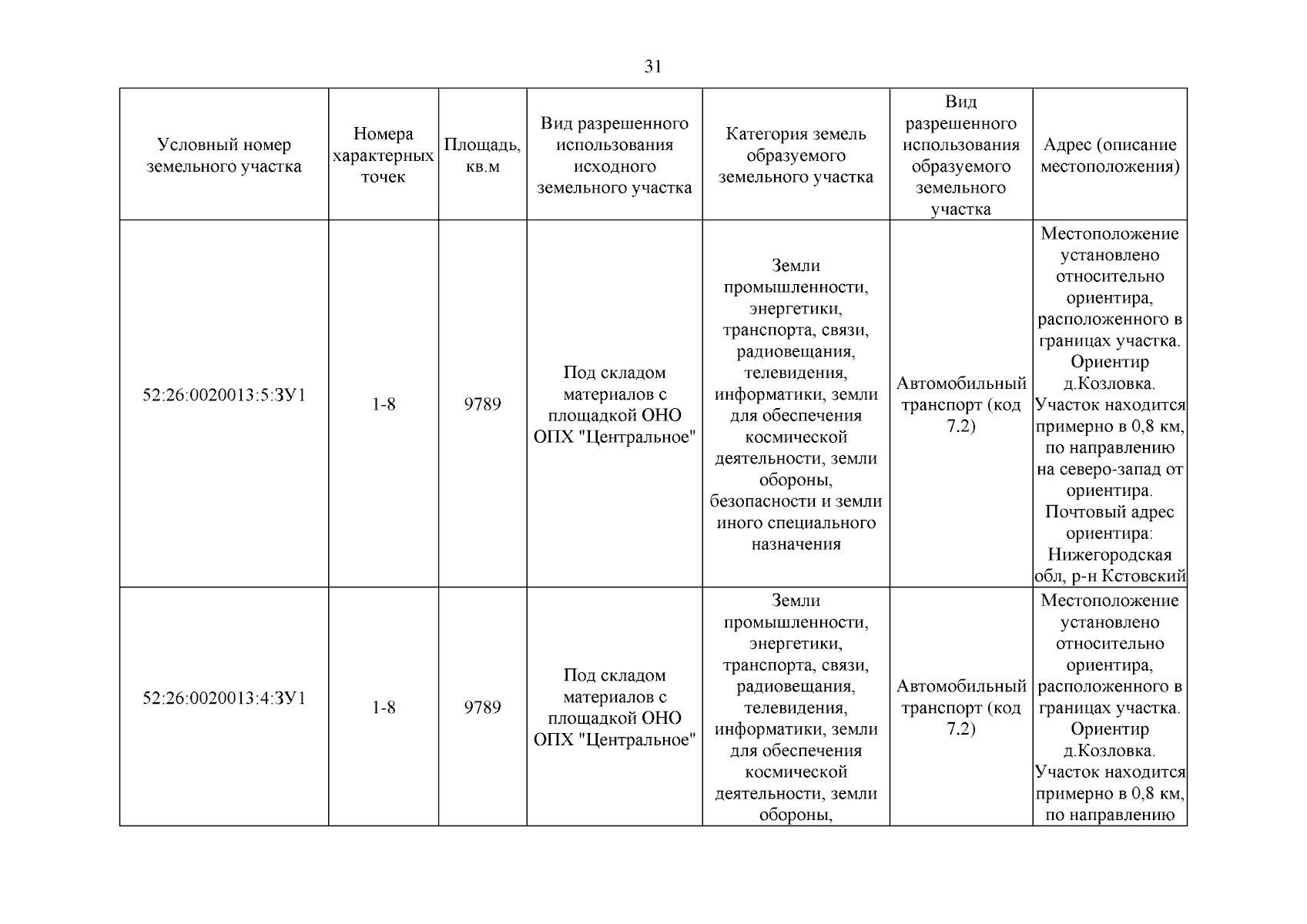 31

| Условный номер земельного участка | Номера характерных точек | Площадь, кв.м | Вид разрешенного использования исходного земельного участка | Категория земель образуемого земельного участка | Вид разрешенного использования образуемого земельного участка | Адрес (описание местоположения) |
|---|---|---|---|---|---|---|
| 52:26:0020013:5:ЗУ1 | 1-8 | 9789 | Под складом материалов с площадкой ОНО ОПХ "Центральное" | Земли промышленности, энергетики, транспорта, связи, радиовещания, телевидения, информатики, земли для обеспечения космической деятельности, земли обороны, безопасности и земли иного специального назначения | Автомобильный транспорт (код 7.2) | Местоположение установлено относительно ориентира, расположенного в границах участка. Ориентир д.Козловка. Участок находится примерно в 0,8 км, по направлению на северо-запад от ориентира. Почтовый адрес ориентира: Нижегородская обл, р-н Кстовский |
| 52:26:0020013:4:ЗУ1 | 1-8 | 9789 | Под складом материалов с площадкой ОНО ОПХ "Центральное" | Земли промышленности, энергетики, транспорта, связи, радиовещания, телевидения, информатики, земли для обеспечения космической деятельности, земли обороны, | Автомобильный транспорт (код 7.2) | Местоположение установлено относительно ориентира, расположенного в границах участка. Ориентир д.Козловка. Участок находится примерно в 0,8 км, по направлению |